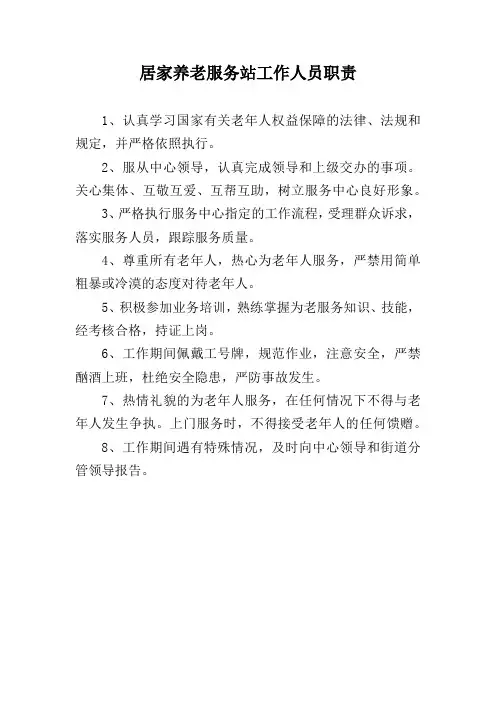 居家养老服务站工作人员职责

1、认真学习国家有关老年人权益保障的法律、法规和规定，并严格依照执行。

2、服从中心领导，认真完成领导和上级交办的事项。关心集体、互敬互爱、互帮互助，树立服务中心良好形象。

3、严格执行服务中心指定的工作流程，受理群众诉求，落实服务人员，跟踪服务质量。

4、尊重所有老年人，热心为老年人服务，严禁用简单粗暴或冷漠的态度对待老年人。

5、积极参加业务培训，熟练掌握为老服务知识、技能，经考核合格，持证上岗。

6、工作期间佩戴工号牌，规范作业，注意安全，严禁酗酒上班，杜绝安全隐患，严防事故发生。

7、热情礼貌的为老年人服务，在任何情况下不得与老年人发生争执。上门服务时，不得接受老年人的任何馈赠。

8、工作期间遇有特殊情况，及时向中心领导和街道分管领导报告。